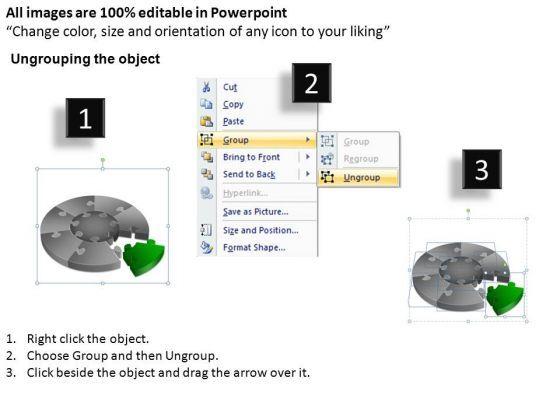 All images are 100% editable in Powerpoint
"Change color, size and orientation of any icon to your liking"

Ungrouping the object

1

2

Cut
Copy
Paste
Group
Bring to Front
Send to Back
Hyperlink...
Save as Picture...
Size and Position...
Format Shape...

Group
Regroup
Ungroup

3

1. Right click the object.
2. Choose Group and then Ungroup.
3. Click beside the object and drag the arrow over it.